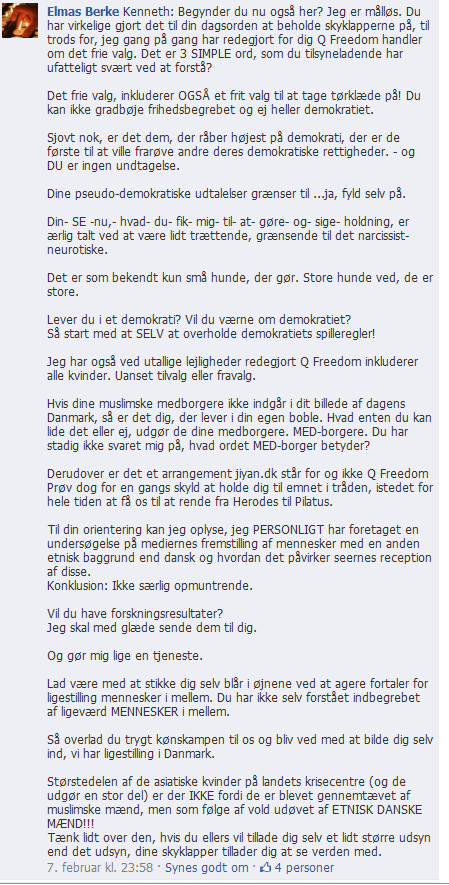 Elmas Berke Kenneth: Begynder du nu også her? Jeg er målløs. Du har virkelige gjort det til din dagsorden at beholde skyklapperne på, til trods for, jeg gang på gang har redegjort for dig Q Freedom handler om det frie valg. Det er 3 SIMPLE ord, som du tilsyneladende har ufatteligt svært ved at forstå?

Det frie valg, inkluderer OGSÅ et frit valg til at tage tørklæde på! Du kan ikke gradbøje frihedsbegrebet og ej heller demokratiet.

Sjovt nok, er det dem, der råber højest på demokrati, der er de første til at ville frarøve andre deres demokratiske rettigheder. - og DU er ingen undtagelse.

Dine pseudo-demokratiske udtalelser grænser til ...ja, fyld selv på.

Din- SE -nu,- hvad- du- fik- mig- til- at- gøre- og- sige- holdning, er ærlig talt ved at være lidt trættende, grænsende til det narcissist-neurotiske.

Det er som bekendt kun små hunde, der gør. Store hunde ved, de er store.

Lever du i et demokrati? Vil du værne om demokratiet?
Så start med at SELV at overholde demokratiets spilleregler!

Jeg har også ved utallige lejligheder redegjort Q Freedom inkluderer alle kvinder. Uanset tilvalg eller fravalg.

Hvis dine muslimske medborgere ikke indgår i dit billede af dagens Danmark, så er det dig, der lever i din egen boble. Hvad enten du kan lide det eller ej, udgør de dine medborgere. MED-borgere. Du har stadig ikke svaret mig på, hvad ordet MED-borger betyder?

Derudover er det et arrangement jiyan.dk står for og ikke Q Freedom
Prøv dog for en gangs skyld at holde dig til emnet i tråden, istedet for hele tiden at få os til at rende fra Herodes til Pilatus.

Til din orientering kan jeg oplyse, jeg PERSONLIGT har foretaget en undersøgelse på mediernes fremstilling af mennesker med en anden etnisk baggrund end dansk og hvordan det påvirker seernes reception af disse.
Konklusion: Ikke særlig opmuntrende.

Vil du have forskningsresultater?
Jeg skal med glæde sende dem til dig.

Og gør mig lige en tjeneste.

Lad være med at stikke dig selv blår i øjnene ved at agere fortaler for ligestilling mennesker i mellem. Du har ikke selv forstået indbegrebet af ligeværd MENNESKER i mellem.

Så overlad du trygt kønskampen til os og bliv ved med at bilde dig selv ind, vi har ligestilling i Danmark.

Størstedelen af de asiatiske kvinder på landets krisecentre (og de udgør en stor del) er der IKKE fordi de er blevet gennemtævet af muslimske mænd, men som følge af vold udøvet af ETNISK DANSKE MÆND!!!
Tænk lidt over den, hvis du ellers vil tillade dig selv et lidt større udsyn end det udsyn, dine skyklapper tillader dig at se verden med.
7. februar kl. 23:58 · Synes godt om · 4 personer